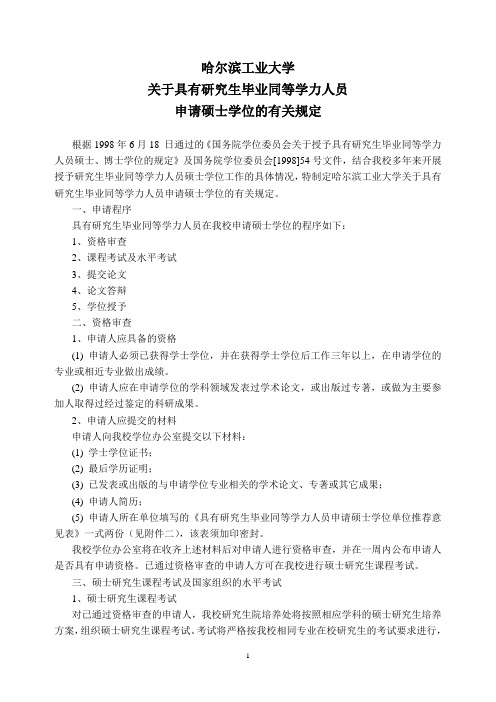 哈尔滨工业大学
关于具有研究生毕业同等学力人员
申请硕士学位的有关规定

根据 1998 年 6 月 18 日通过的《国务院学位委员会关于授予具有研究生毕业同等学力人员硕士、博士学位的规定》及国务院学位委员会[1998]54 号文件，结合我校多年来开展授予研究生毕业同等学力人员硕士学位工作的具体情况，特制定哈尔滨工业大学关于具有研究生毕业同等学力人员申请硕士学位的有关规定。

一、申请程序

具有研究生毕业同等学力人员在我校申请硕士学位的程序如下：

1、资格审查

2、课程考试及水平考试

3、提交论文

4、论文答辩

5、学位授予

二、资格审查

1、申请人应具备的资格

(1) 申请人必须已获得学士学位，并在获得学士学位后工作三年以上，在申请学位的专业或相近专业做出成绩。

(2) 申请人应在申请学位的学科领域发表过学术论文，或出版过专著，或做为主要参加人取得过经过鉴定的科研成果。

2、申请人应提交的材料

申请人向我校学位办公室提交以下材料：

(1) 学士学位证书；

(2) 最后学历证明；

(3) 已发表或出版的与申请学位专业相关的学术论文、专著或其它成果；

(4) 申请人简历；

(5) 申请人所在单位填写的《具有研究生毕业同等学力人员申请硕士学位单位推荐意见表》一式两份（见附件二），该表须加印密封。

我校学位办公室将在收齐上述材料后对申请人进行资格审查，并在一周内公布申请人是否具有申请资格。已通过资格审查的申请人方可在我校进行硕士研究生课程考试。

三、硕士研究生课程考试及国家组织的水平考试

1、硕士研究生课程考试

对已通过资格审查的申请人，我校研究生院培养处将按照相应学科的硕士研究生培养方案，组织硕士研究生课程考试。考试将严格按我校相同专业在校研究生的考试要求进行，

1